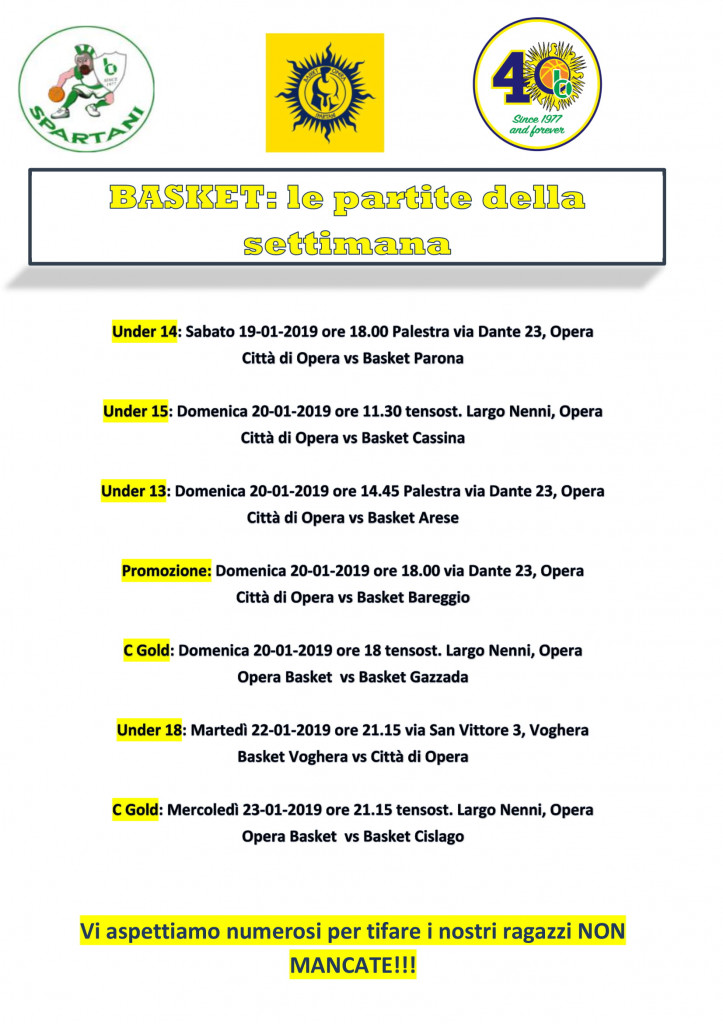 SPARTANI

40
Since 1977 and forever

BASKET: le partite della settimana

Under 14: Sabato 19-01-2019 ore 18.00 Palestra via Dante 23, Opera
Città di Opera vs Basket Parona

Under 15: Domenica 20-01-2019 ore 11.30 tensost. Largo Nenni, Opera
Città di Opera vs Basket Cassina

Under 13: Domenica 20-01-2019 ore 14.45 Palestra via Dante 23, Opera
Città di Opera vs Basket Arese

Promozione: Domenica 20-01-2019 ore 18.00 via Dante 23, Opera
Città di Opera vs Basket Bareggio

C Gold: Domenica 20-01-2019 ore 18 tensost. Largo Nenni, Opera
Opera Basket vs Basket Gazzada

Under 18: Martedì 22-01-2019 ore 21.15 via San Vittore 3, Voghera
Basket Voghera vs Città di Opera

C Gold: Mercoledì 23-01-2019 ore 21.15 tensost. Largo Nenni, Opera
Opera Basket vs Basket Cislago

Vi aspettiamo numerosi per tifare i nostri ragazzi NON MANCATE!!!